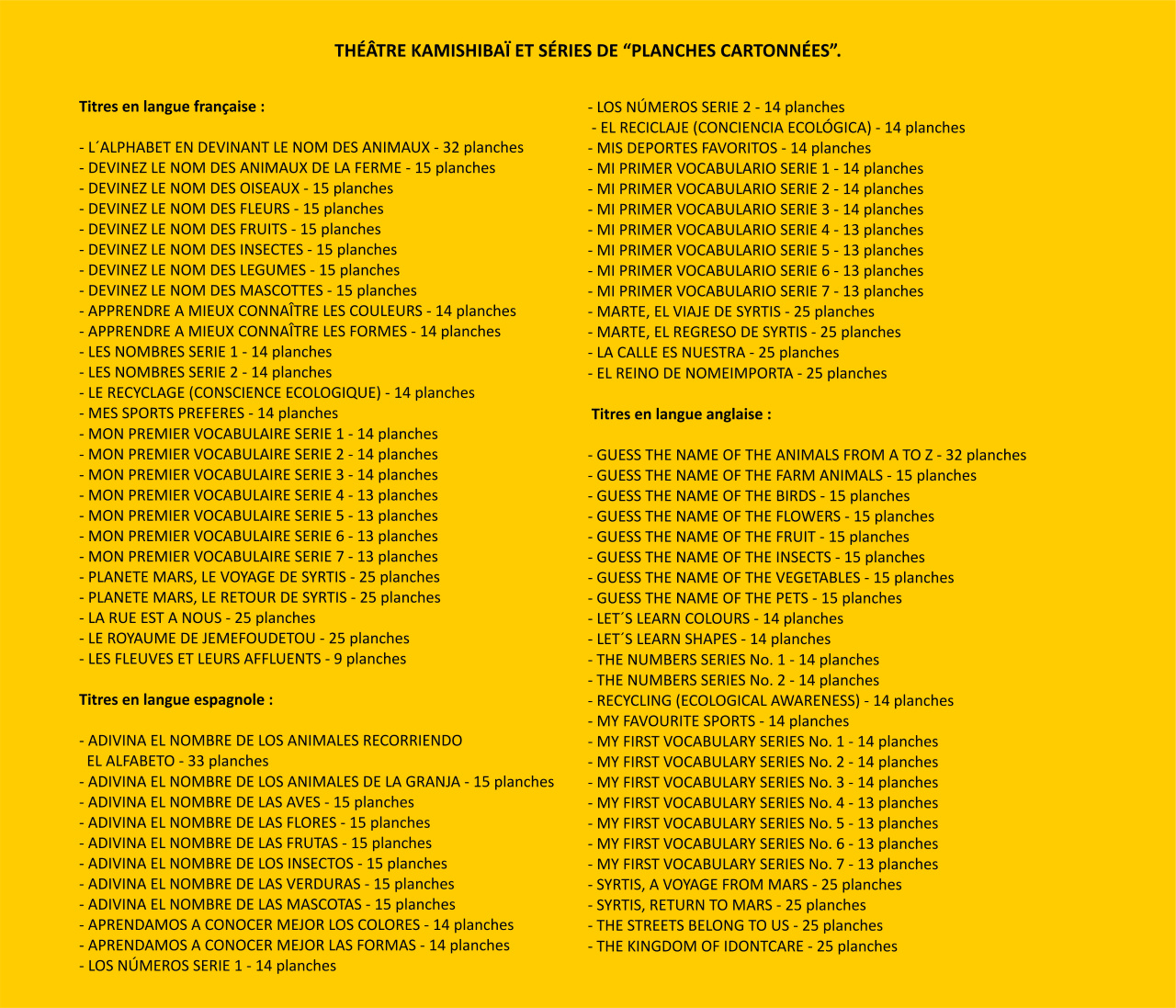 THÉÂTRE KAMISHIBAÏ ET SÉRIES DE “PLANCHES CARTONNÉES”.

Titres en langue française :

- L´ALPHABET EN DEVINANT LE NOM DES ANIMAUX - 32 planches
- DEVINEZ LE NOM DES ANIMAUX DE LA FERME - 15 planches
- DEVINEZ LE NOM DES OISEAUX - 15 planches
- DEVINEZ LE NOM DES FLEURS - 15 planches
- DEVINEZ LE NOM DES FRUITS - 15 planches
- DEVINEZ LE NOM DES INSECTES - 15 planches
- DEVINEZ LE NOM DES LEGUMES - 15 planches
- DEVINEZ LE NOM DES MASCOTTES - 15 planches
- APPRENDRE A MIEUX CONNAÎTRE LES COULEURS - 14 planches
- APPRENDRE A MIEUX CONNAÎTRE LES FORMES - 14 planches
- LES NOMBRES SERIE 1 - 14 planches
- LES NOMBRES SERIE 2 - 14 planches
- LE RECYCLAGE (CONSCIENCE ECOLOGIQUE) - 14 planches
- MES SPORTS PREFERES - 14 planches
- MON PREMIER VOCABULAIRE SERIE 1 - 14 planches
- MON PREMIER VOCABULAIRE SERIE 2 - 14 planches
- MON PREMIER VOCABULAIRE SERIE 3 - 14 planches
- MON PREMIER VOCABULAIRE SERIE 4 - 13 planches
- MON PREMIER VOCABULAIRE SERIE 5 - 13 planches
- MON PREMIER VOCABULAIRE SERIE 6 - 13 planches
- MON PREMIER VOCABULAIRE SERIE 7 - 13 planches
- PLANETE MARS, LE VOYAGE DE SYRTIS - 25 planches
- PLANETE MARS, LE RETOUR DE SYRTIS - 25 planches
- LA RUE EST A NOUS - 25 planches
- LE ROYAUME DE JEMEFOUDETOU - 25 planches
- LES FLEUVES ET LEURS AFFLUENTS - 9 planches

Titres en langue espagnole :

- ADIVINA EL NOMBRE DE LOS ANIMALES RECORRIENDO EL ALFABETO - 33 planches
- ADIVINA EL NOMBRE DE LOS ANIMALES DE LA GRANJA - 15 planches
- ADIVINA EL NOMBRE DE LAS AVES - 15 planches
- ADIVINA EL NOMBRE DE LAS FLORES - 15 planches
- ADIVINA EL NOMBRE DE LAS FRUTAS - 15 planches
- ADIVINA EL NOMBRE DE LOS INSECTOS - 15 planches
- ADIVINA EL NOMBRE DE LAS VERDURAS - 15 planches
- ADIVINA EL NOMBRE DE LAS MASCOTAS - 15 planches
- APRENDAMOS A CONOCER MEJOR LOS COLORES - 14 planches
- APRENDAMOS A CONOCER MEJOR LAS FORMAS - 14 planches
- LOS NÚMEROS SERIE 1 - 14 planches
- LOS NÚMEROS SERIE 2 - 14 planches
- EL RECICLAJE (CONCIENCIA ECOLÓGICA) - 14 planches
- MIS DEPORTES FAVORITOS - 14 planches
- MI PRIMER VOCABULARIO SERIE 1 - 14 planches
- MI PRIMER VOCABULARIO SERIE 2 - 14 planches
- MI PRIMER VOCABULARIO SERIE 3 - 14 planches
- MI PRIMER VOCABULARIO SERIE 4 - 13 planches
- MI PRIMER VOCABULARIO SERIE 5 - 13 planches
- MI PRIMER VOCABULARIO SERIE 6 - 13 planches
- MI PRIMER VOCABULARIO SERIE 7 - 13 planches
- MARTE, EL VIAJE DE SYRTIS - 25 planches
- MARTE, EL REGRESO DE SYRTIS - 25 planches
- LA CALLE ES NUESTRA - 25 planches
- EL REINO DE NOMEIMPORTA - 25 planches

Titres en langue anglaise :

- GUESS THE NAME OF THE ANIMALS FROM A TO Z - 32 planches
- GUESS THE NAME OF THE FARM ANIMALS - 15 planches
- GUESS THE NAME OF THE BIRDS - 15 planches
- GUESS THE NAME OF THE FLOWERS - 15 planches
- GUESS THE NAME OF THE FRUIT - 15 planches
- GUESS THE NAME OF THE INSECTS - 15 planches
- GUESS THE NAME OF THE VEGETABLES - 15 planches
- GUESS THE NAME OF THE PETS - 15 planches
- LET´S LEARN COLOURS - 14 planches
- LET´S LEARN SHAPES - 14 planches
- THE NUMBERS SERIES No. 1 - 14 planches
- THE NUMBERS SERIES No. 2 - 14 planches
- RECYCLING (ECOLOGICAL AWARENESS) - 14 planches
- MY FAVOURITE SPORTS - 14 planches
- MY FIRST VOCABULARY SERIES No. 1 - 14 planches
- MY FIRST VOCABULARY SERIES No. 2 - 14 planches
- MY FIRST VOCABULARY SERIES No. 3 - 14 planches
- MY FIRST VOCABULARY SERIES No. 4 - 13 planches
- MY FIRST VOCABULARY SERIES No. 5 - 13 planches
- MY FIRST VOCABULARY SERIES No. 6 - 13 planches
- MY FIRST VOCABULARY SERIES No. 7 - 13 planches
- SYRTIS, A VOYAGE FROM MARS - 25 planches
- SYRTIS, RETURN TO MARS - 25 planches
- THE STREETS BELONG TO US - 25 planches
- THE KINGDOM OF IDONTCARE - 25 planches